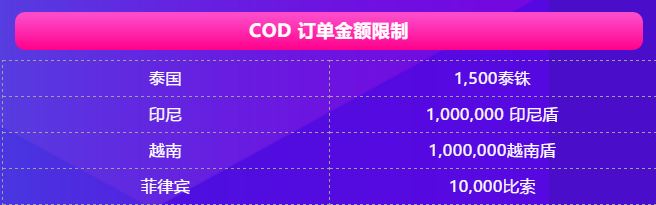 COD 订单金额限制

| 泰国 | 1,500泰铢 |
|---|---|
| 印尼 | 1,000,000 印尼盾 |
| 越南 | 1,000,000越南盾 |
| 菲律宾 | 10,000比索 |